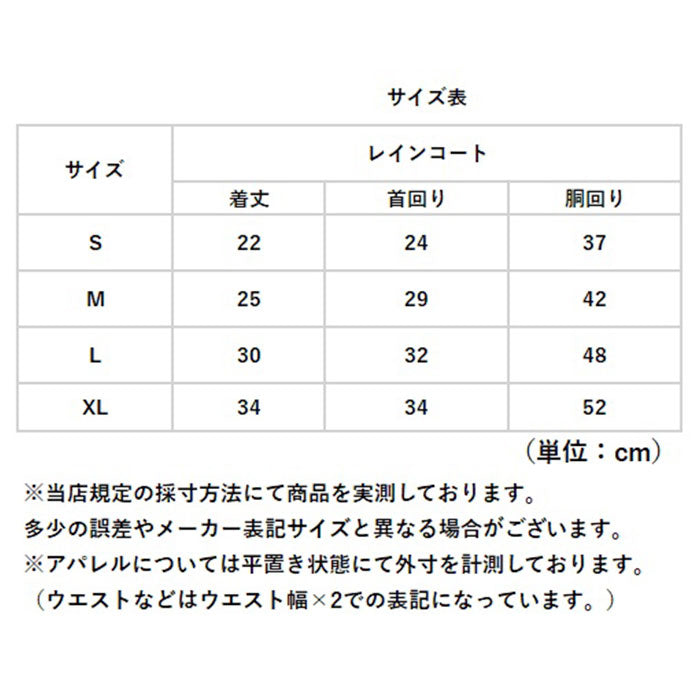 サイズ表

| サイズ | レインコート | | |
|---|---|---|---|
| | 着丈 | 首回り | 胴回り |
| S | 22 | 24 | 37 |
| M | 25 | 29 | 42 |
| L | 30 | 32 | 48 |
| XL | 34 | 34 | 52 |

（単位：cm）

※当店規定の採寸方法にて商品を実測しております。
多少の誤差やメーカー表記サイズと異なる場合がございます。
※アパレルについては平置き状態にて外寸を計測しております。
（ウエストなどはウエスト幅×2での表記になっています。）